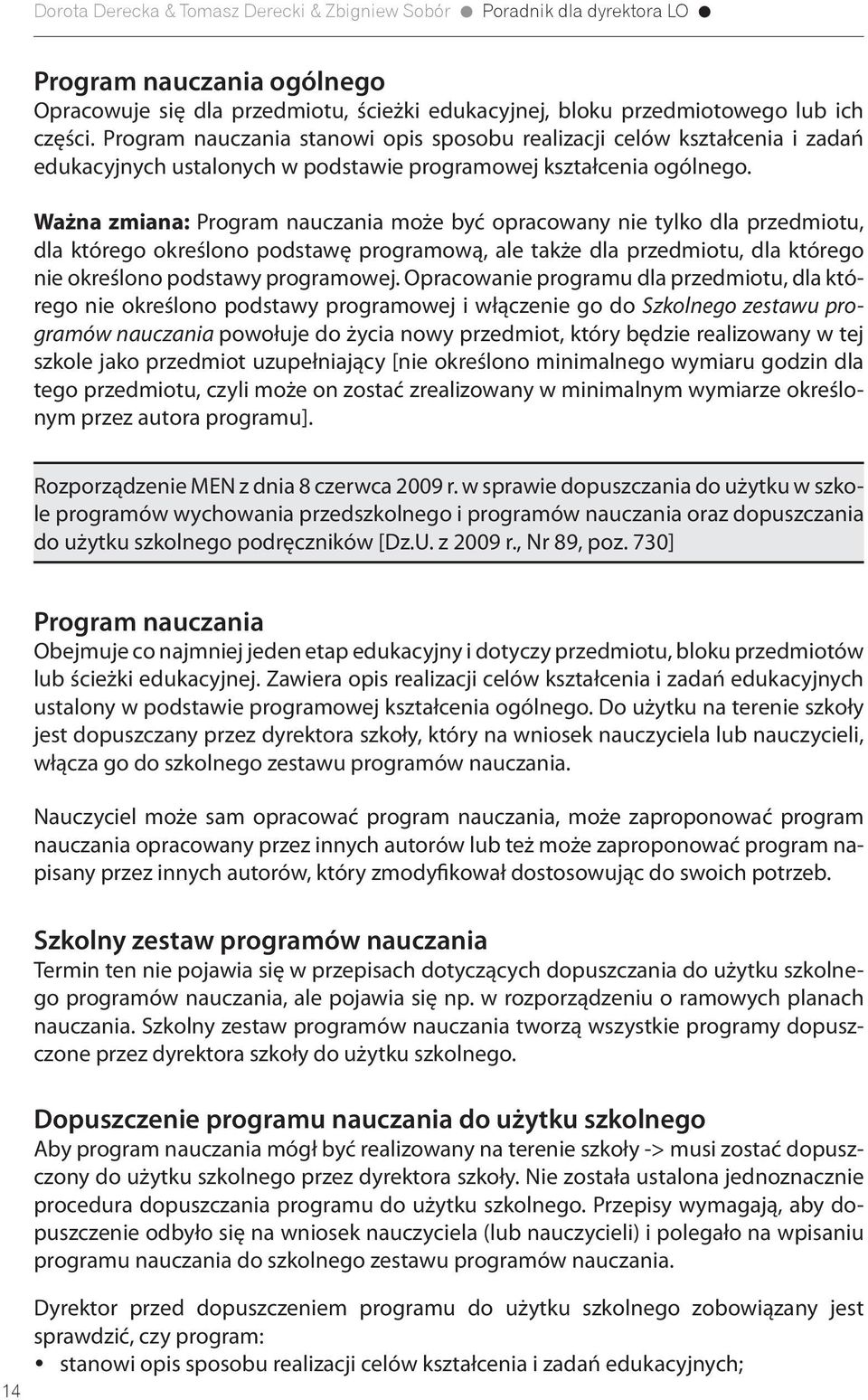 Dorota Derecka & Tomasz Derecki & Zbigniew Sobór ● Poradnik dla dyrektora LO ●

Program nauczania ogólnego
Opracowuje się dla przedmiotu, ścieżki edukacyjnej, bloku przedmiotowego lub ich części. Program nauczania stanowi opis sposobu realizacji celów kształcenia i zadań edukacyjnych ustalonych w podstawie programowej kształcenia ogólnego.

Ważna zmiana: Program nauczania może być opracowany nie tylko dla przedmiotu, dla którego określono podstawę programową, ale także dla przedmiotu, dla którego nie określono podstawy programowej. Opracowanie programu dla przedmiotu, dla którego nie określono podstawy programowej i włączenie go do Szkolnego zestawu programów nauczania powołuje do życia nowy przedmiot, który będzie realizowany w tej szkole jako przedmiot uzupełniający [nie określono minimalnego wymiaru godzin dla tego przedmiotu, czyli może on zostać zrealizowany w minimalnym wymiarze określonym przez autora programu].

Rozporządzenie MEN z dnia 8 czerwca 2009 r. w sprawie dopuszczania do użytku w szkole programów wychowania przedszkolnego i programów nauczania oraz dopuszczania do użytku szkolnego podręczników [Dz.U. z 2009 r., Nr 89, poz. 730]

Program nauczania
Obejmuje co najmniej jeden etap edukacyjny i dotyczy przedmiotu, bloku przedmiotów lub ścieżki edukacyjnej. Zawiera opis realizacji celów kształcenia i zadań edukacyjnych ustalony w podstawie programowej kształcenia ogólnego. Do użytku na terenie szkoły jest dopuszczany przez dyrektora szkoły, który na wniosek nauczyciela lub nauczycieli, włącza go do szkolnego zestawu programów nauczania.

Nauczyciel może sam opracować program nauczania, może zaproponować program nauczania opracowany przez innych autorów lub też może zaproponować program napisany przez innych autorów, który zmodyfikował dostosowując do swoich potrzeb.

Szkolny zestaw programów nauczania
Termin ten nie pojawia się w przepisach dotyczących dopuszczania do użytku szkolnego programów nauczania, ale pojawia się np. w rozporządzeniu o ramowych planach nauczania. Szkolny zestaw programów nauczania tworzą wszystkie programy dopuszczone przez dyrektora szkoły do użytku szkolnego.

Dopuszczenie programu nauczania do użytku szkolnego
Aby program nauczania mógł być realizowany na terenie szkoły -> musi zostać dopuszczony do użytku szkolnego przez dyrektora szkoły. Nie została ustalona jednoznacznie procedura dopuszczania programu do użytku szkolnego. Przepisy wymagają, aby dopuszczenie odbyło się na wniosek nauczyciela (lub nauczycieli) i polegało na wpisaniu programu nauczania do szkolnego zestawu programów nauczania.

Dyrektor przed dopuszczeniem programu do użytku szkolnego zobowiązany jest sprawdzić, czy program:
• stanowi opis sposobu realizacji celów kształcenia i zadań edukacyjnych;

14